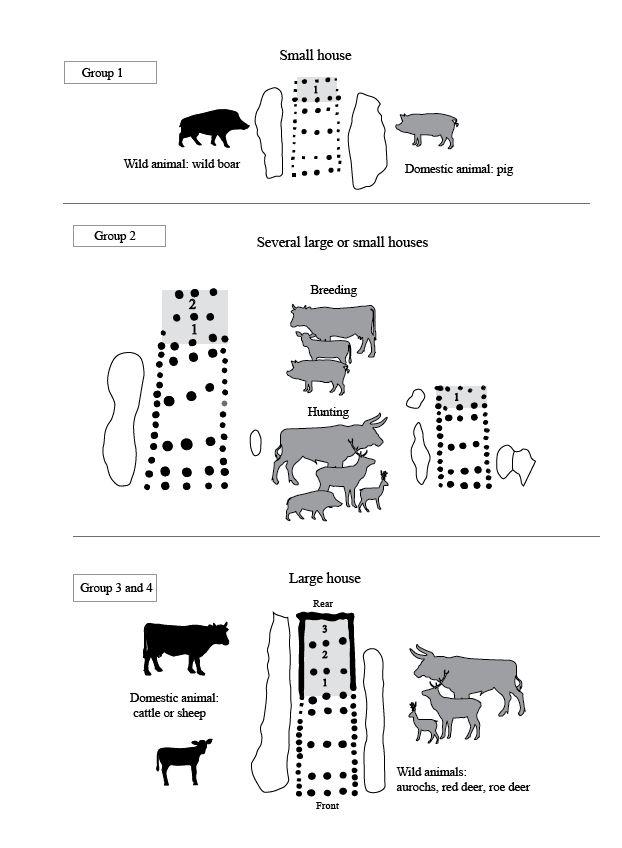 Group 1

Small house

1

Wild animal: wild boar

Domestic animal: pig

Group 2

Several large or small houses

2

1

Breeding

Hunting

1

Group 3 and 4

Large house

Rear

3

2

1

Front

Domestic animal: cattle or sheep

Wild animals: aurochs, red deer, roe deer